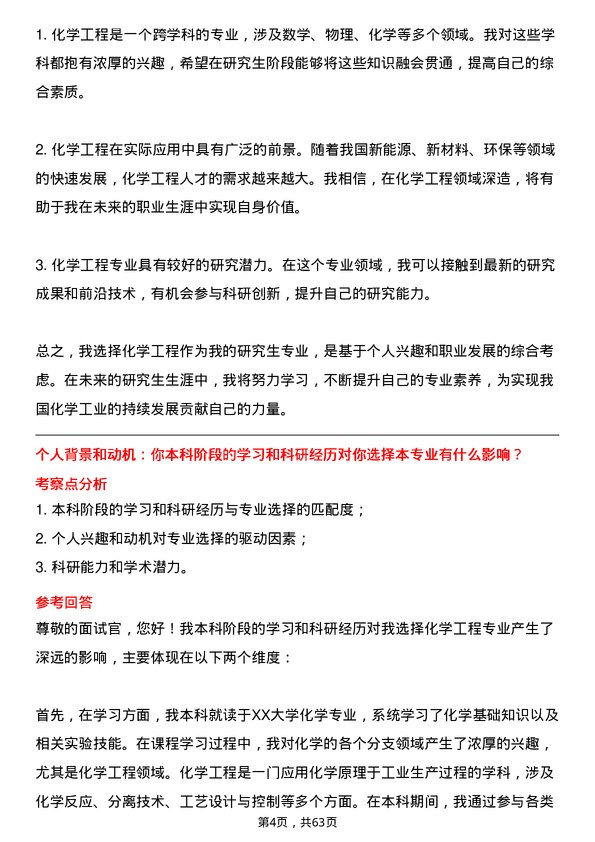 1. 化学工程是一个跨学科的专业，涉及数学、物理、化学等多个领域。我对这些学科都抱有浓厚的兴趣，希望在研究生阶段能够将这些知识融会贯通，提高自己的综合素质。

2. 化学工程在实际应用中具有广泛的前景。随着我国新能源、新材料、环保等领域的快速发展，化学工程人才的需求越来越大。我相信，在化学工程领域深造，将有助于我在未来的职业生涯中实现自身价值。

3. 化学工程专业具有较好的研究潜力。在这个专业领域，我可以接触到最新的研究成果和前沿技术，有机会参与科研创新，提升自己的研究能力。

总之，我选择化学工程作为我的研究生专业，是基于个人兴趣和职业发展的综合考虑。在未来的研究生生涯中，我将努力学习，不断提升自己的专业素养，为实现我国化学工业的持续发展贡献自己的力量。

个人背景和动机：你本科阶段的学习和科研经历对你选择本专业有什么影响？

考察点分析

1. 本科阶段的学习和科研经历与专业选择的匹配度；
2. 个人兴趣和动机对专业选择的驱动因素；
3. 科研能力和学术潜力。

参考回答

尊敬的面试官，您好！我本科阶段的学习和科研经历对我选择化学工程专业产生了深远的影响，主要体现在以下两个维度：

首先，在学习方面，我本科就读于XX大学化学专业，系统学习了化学基础知识以及相关实验技能。在课程学习过程中，我对化学的各个分支领域产生了浓厚的兴趣，尤其是化学工程领域。化学工程是一门应用化学原理于工业生产过程的学科，涉及化学反应、分离技术、工艺设计与控制等多个方面。在本科期间，我通过参与各类

第4页，共63页